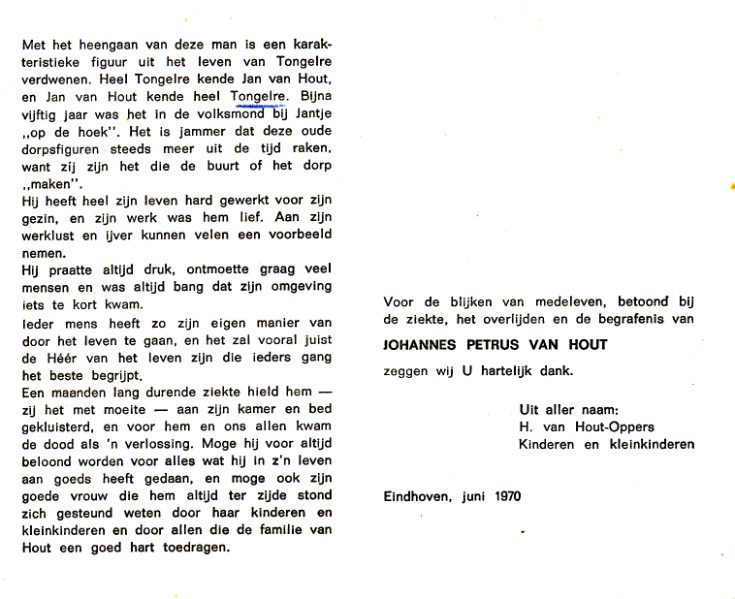 Met het heengaan van deze man is een karakteristieke figuur uit het leven van Tongelre verdwenen. Heel Tongelre kende Jan van Hout, en Jan van Hout kende heel Tongelre. Bijna vijftig jaar was het in de volksmond bij Jantje „op de hoek". Het is jammer dat deze oude dorpsfiguren steeds meer uit de tijd raken, want zij zijn het die de buurt of het dorp „maken".
Hij heeft heel zijn leven hard gewerkt voor zijn gezin, en zijn werk was hem lief. Aan zijn werklust en ijver kunnen velen een voorbeeld nemen.
Hij praatte altijd druk, ontmoette graag veel mensen en was altijd bang dat zijn omgeving iets te kort kwam.
Ieder mens heeft zo zijn eigen manier van door het leven te gaan, en het zal vooral juist de Héér van het leven zijn die ieders gang het beste begrijpt.
Een maanden lang durende ziekte hield hem — zij het met moeite — aan zijn kamer en bed gekluisterd, en voor hem en ons allen kwam de dood als 'n verlossing. Moge hij voor altijd beloond worden voor alles wat hij in z'n leven aan goeds heeft gedaan, en moge ook zijn goede vrouw die hem altijd ter zijde stond zich gesteund weten door haar kinderen en kleinkinderen en door allen die de familie van Hout een goed hart toedragen.

Voor de blijken van medeleven, betoond bij de ziekte, het overlijden en de begrafenis van

JOHANNES PETRUS VAN HOUT

zeggen wij U hartelijk dank.

Uit aller naam:
H. van Hout-Oppers
Kinderen en kleinkinderen

Eindhoven, juni 1970